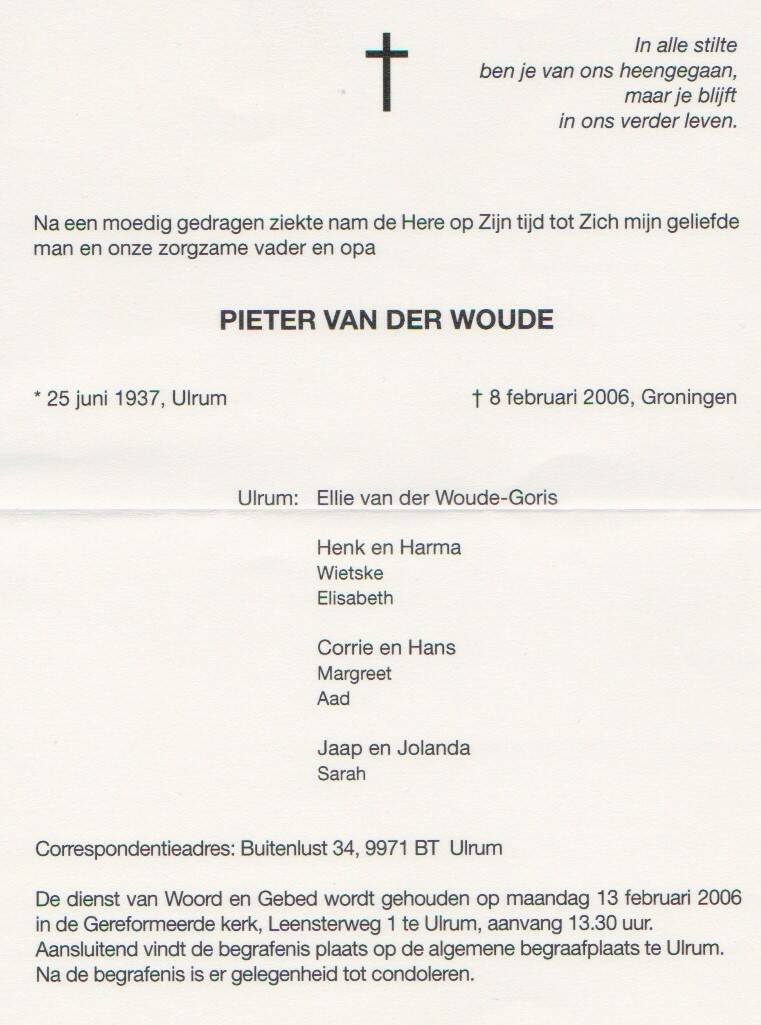 In alle stilte
ben je van ons heengegaan,
maar je blijft
in ons verder leven.

Na een moedig gedragen ziekte nam de Here op Zijn tijd tot Zich mijn geliefde man en onze zorgzame vader en opa

PIETER VAN DER WOUDE

* 25 juni 1937, Ulrum

† 8 februari 2006, Groningen

Ulrum: Ellie van der Woude-Goris

Henk en Harma
Wietske
Elisabeth

Corrie en Hans
Margreet
Aad

Jaap en Jolanda
Sarah

Correspondentieadres: Buitenlust 34, 9971 BT Ulrum

De dienst van Woord en Gebed wordt gehouden op maandag 13 februari 2006 in de Gereformeerde kerk, Leensterweg 1 te Ulrum, aanvang 13.30 uur. Aansluitend vindt de begrafenis plaats op de algemene begraafplaats te Ulrum. Na de begrafenis is er gelegenheid tot condoleren.